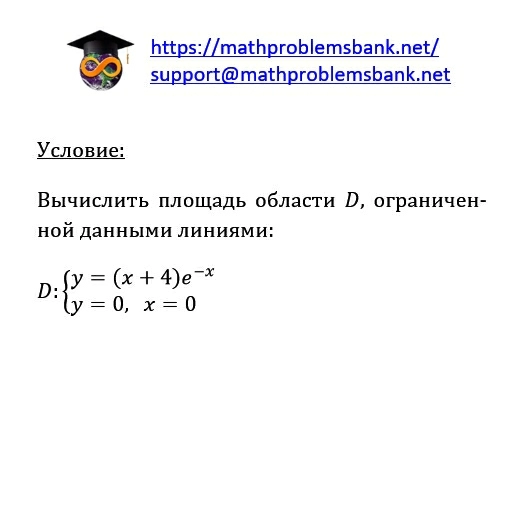 https://mathproblemsbank.net/
support@mathproblemsbank.net

Условие:

Вычислить площадь области $D$, ограниченной данными линиями:

$D: \begin{cases} y = (x+4)e^{-x} \\ y = 0, \ x = 0 \end{cases}$